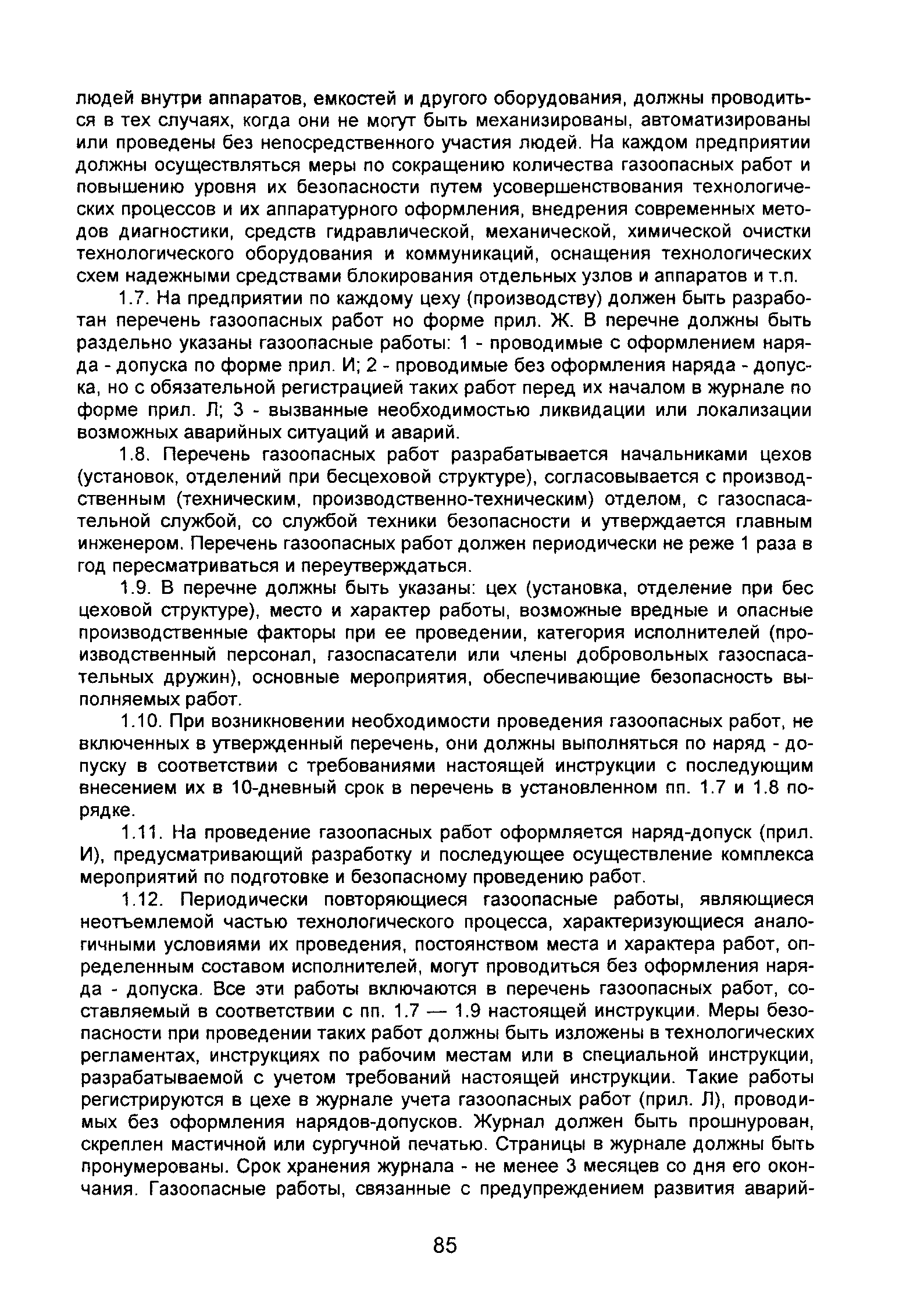 людей внутри аппаратов, емкостей и другого оборудования, должны проводиться в тех случаях, когда они не могут быть механизированы, автоматизированы или проведены без непосредственного участия людей. На каждом предприятии должны осуществляться меры по сокращению количества газоопасных работ и повышению уровня их безопасности путем усовершенствования технологических процессов и их аппаратурного оформления, внедрения современных методов диагностики, средств гидравлической, механической, химической очистки технологического оборудования и коммуникаций, оснащения технологических схем надежными средствами блокирования отдельных узлов и аппаратов и т.п.

1.7. На предприятии по каждому цеху (производству) должен быть разработан перечень газоопасных работ но форме прил. Ж. В перечне должны быть раздельно указаны газоопасные работы: 1 - проводимые с оформлением наряда - допуска по форме прил. И; 2 - проводимые без оформления наряда - допуска, но с обязательной регистрацией таких работ перед их началом в журнале по форме прил. Л; 3 - вызванные необходимостью ликвидации или локализации возможных аварийных ситуаций и аварий.

1.8. Перечень газоопасных работ разрабатывается начальниками цехов (установок, отделений при бесцеховой структуре), согласовывается с производственным (техническим, производственно-техническим) отделом, с газоспасательной службой, со службой техники безопасности и утверждается главным инженером. Перечень газоопасных работ должен периодически не реже 1 раза в год пересматриваться и переутверждаться.

1.9. В перечне должны быть указаны: цех (установка, отделение при бес цеховой структуре), место и характер работы, возможные вредные и опасные производственные факторы при ее проведении, категория исполнителей (производственный персонал, газоспасатели или члены добровольных газоспасательных дружин), основные мероприятия, обеспечивающие безопасность выполняемых работ.

1.10. При возникновении необходимости проведения газоопасных работ, не включенных в утвержденный перечень, они должны выполняться по наряд - допуску в соответствии с требованиями настоящей инструкции с последующим внесением их в 10-дневный срок в перечень в установленном пп. 1.7 и 1.8 порядке.

1.11. На проведение газоопасных работ оформляется наряд-допуск (прил. И), предусматривающий разработку и последующее осуществление комплекса мероприятий по подготовке и безопасному проведению работ.

1.12. Периодически повторяющиеся газоопасные работы, являющиеся неотъемлемой частью технологического процесса, характеризующиеся аналогичными условиями их проведения, постоянством места и характера работ, определенным составом исполнителей, могут проводиться без оформления наряда - допуска. Все эти работы включаются в перечень газоопасных работ, составляемый в соответствии с пп. 1.7 — 1.9 настоящей инструкции. Меры безопасности при проведении таких работ должны быть изложены в технологических регламентах, инструкциях по рабочим местам или в специальной инструкции, разрабатываемой с учетом требований настоящей инструкции. Такие работы регистрируются в цехе в журнале учета газоопасных работ (прил. Л), проводимых без оформления нарядов-допусков. Журнал должен быть прошнурован, скреплен мастичной или сургучной печатью. Страницы в журнале должны быть пронумерованы. Срок хранения журнала - не менее 3 месяцев со дня его окончания. Газоопасные работы, связанные с предупреждением развития аварий-

85